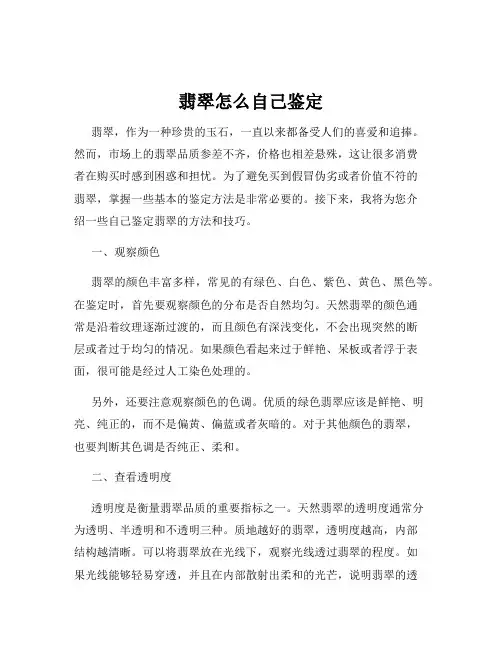 翡翠怎么自己鉴定

翡翠，作为一种珍贵的玉石，一直以来都备受人们的喜爱和追捧。然而，市场上的翡翠品质参差不齐，价格也相差悬殊，这让很多消费者在购买时感到困惑和担忧。为了避免买到假冒伪劣或者价值不符的翡翠，掌握一些基本的鉴定方法是非常必要的。接下来，我将为您介绍一些自己鉴定翡翠的方法和技巧。

一、观察颜色

翡翠的颜色丰富多样，常见的有绿色、白色、紫色、黄色、黑色等。在鉴定时，首先要观察颜色的分布是否自然均匀。天然翡翠的颜色通常是沿着纹理逐渐过渡的，而且颜色有深浅变化，不会出现突然的断层或者过于均匀的情况。如果颜色看起来过于鲜艳、呆板或者浮于表面，很可能是经过人工染色处理的。

另外，还要注意观察颜色的色调。优质的绿色翡翠应该是鲜艳、明亮、纯正的，而不是偏黄、偏蓝或者灰暗的。对于其他颜色的翡翠，也要判断其色调是否纯正、柔和。

二、查看透明度

透明度是衡量翡翠品质的重要指标之一。天然翡翠的透明度通常分为透明、半透明和不透明三种。质地越好的翡翠，透明度越高，内部结构越清晰。可以将翡翠放在光线下，观察光线透过翡翠的程度。如果光线能够轻易穿透，并且在内部散射出柔和的光芒，说明翡翠的透